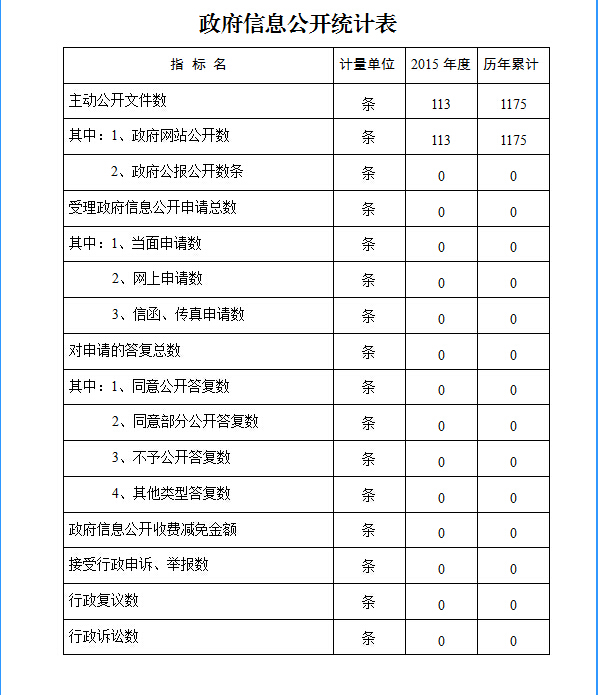 政府信息公开统计表

| 指 标 名 | 计量单位 | 2015 年度 | 历年累计 |
|---|---|---|---|
| 主动公开文件数 | 条 | 113 | 1175 |
| 其中：1、政府网站公开数 | 条 | 113 | 1175 |
| 2、政府公报公开数条 | 条 | 0 | 0 |
| 受理政府信息公开申请总数 | 条 | 0 | 0 |
| 其中：1、当面申请数 | 条 | 0 | 0 |
| 2、网上申请数 | 条 | 0 | 0 |
| 3、信函、传真申请数 | 条 | 0 | 0 |
| 对申请的答复总数 | 条 | 0 | 0 |
| 其中：1、同意公开答复数 | 条 | 0 | 0 |
| 2、同意部分公开答复数 | 条 | 0 | 0 |
| 3、不予公开答复数 | 条 | 0 | 0 |
| 4、其他类型答复数 | 条 | 0 | 0 |
| 政府信息公开收费减免金额 | 条 | 0 | 0 |
| 接受行政申诉、举报数 | 条 | 0 | 0 |
| 行政复议数 | 条 | 0 | 0 |
| 行政诉讼数 | 条 | 0 | 0 |